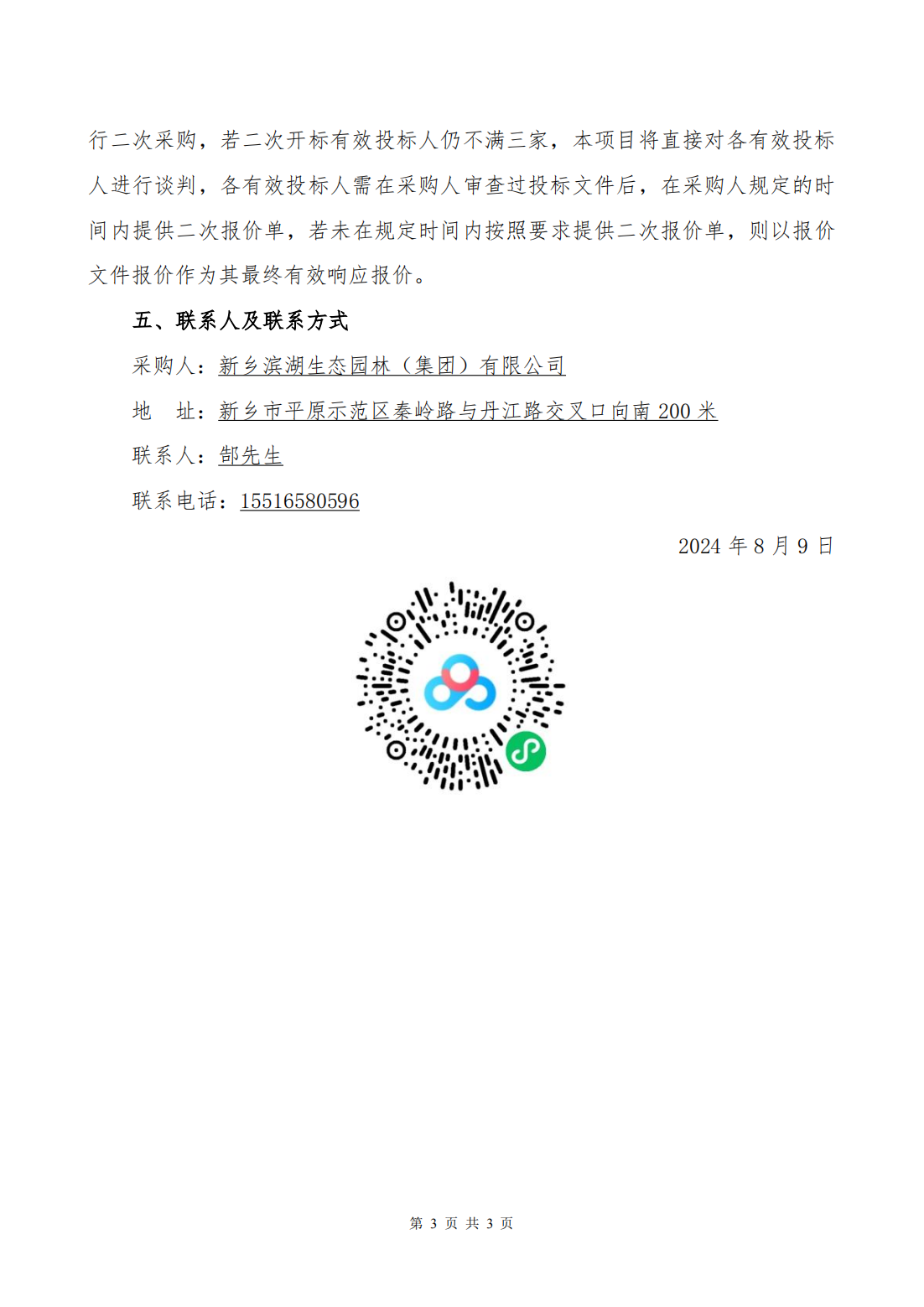 行二次采购，若二次开标有效投标人仍不满三家，本项目将直接对各有效投标人进行谈判，各有效投标人需在采购人审查过投标文件后，在采购人规定的时间内提供二次报价单，若未在规定时间内按照要求提供二次报价单，则以报价文件报价作为其最终有效响应报价。

五、联系人及联系方式

采购人：新乡滨湖生态园林（集团）有限公司

地　址：新乡市平原示范区秦岭路与丹江路交叉口向南 200 米

联系人：郜先生

联系电话：15516580596

2024 年 8 月 9 日

第 3 页 共 3 页